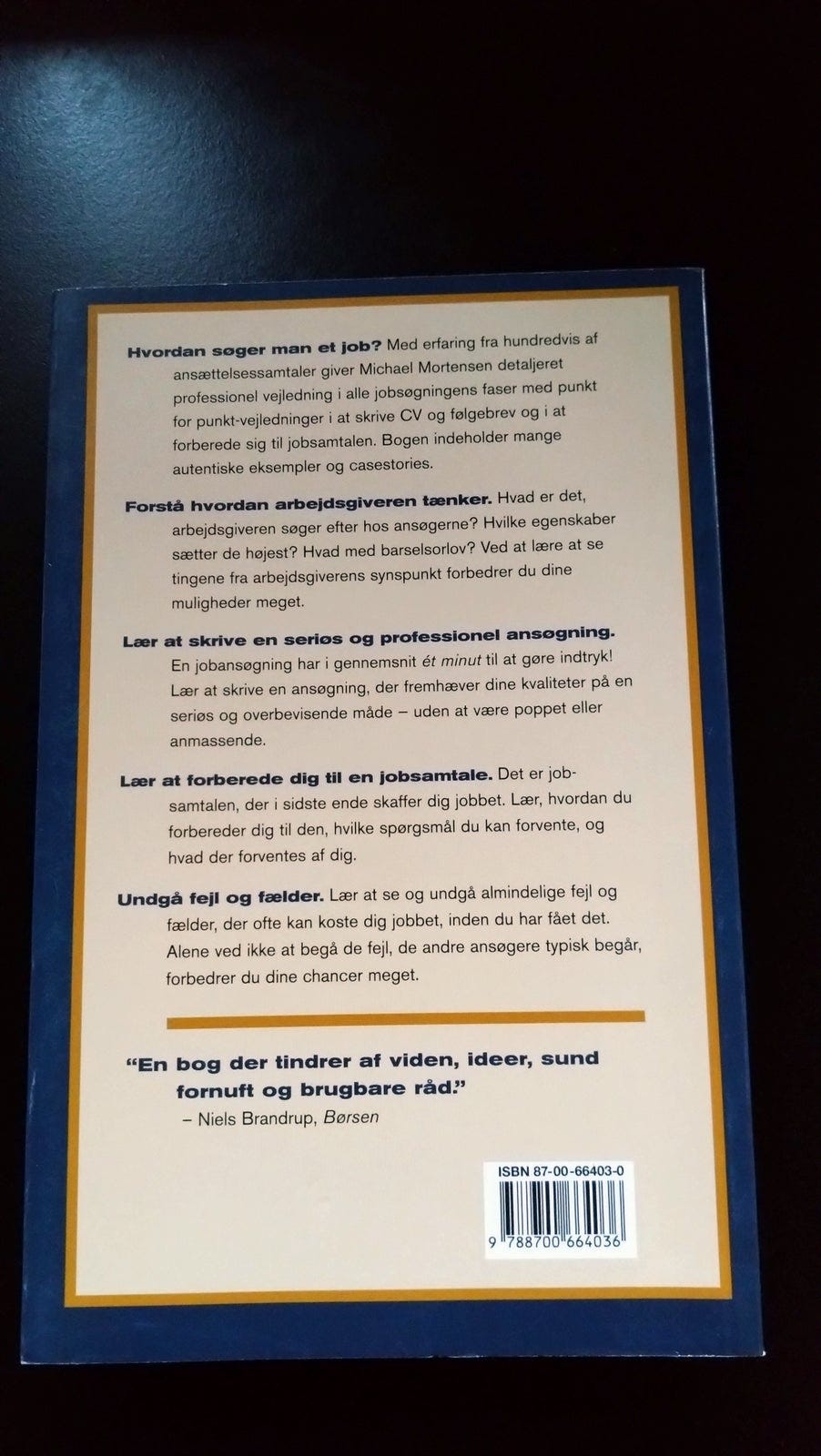 Hvordan søger man et job? Med erfaring fra hundredvis af ansættelsessamtaler giver Michael Mortensen detaljeret professionel vejledning i alle jobsøgningens faser med punkt for punkt-vejledninger i at skrive CV og følgebrev og i at forberede sig til jobsamtalen. Bogen indeholder mange autentiske eksempler og casestories.

Forstå hvordan arbejdsgiveren tænker. Hvad er det, arbejdsgiveren søger efter hos ansøgerne? Hvilke egenskaber sætter de højest? Hvad med barselsorlov? Ved at lære at se tingene fra arbejdsgiverens synspunkt forbedrer du dine muligheder meget.

Lær at skrive en seriøs og professionel ansøgning. En jobansøgning har i gennemsnit ét minut til at gøre indtryk! Lær at skrive en ansøgning, der fremhæver dine kvaliteter på en seriøs og overbevisende måde – uden at være poppet eller anmassende.

Lær at forberede dig til en jobsamtale. Det er jobsamtalen, der i sidste ende skaffer dig jobbet. Lær, hvordan du forbereder dig til den, hvilke spørgsmål du kan forvente, og hvad der forventes af dig.

Undgå fejl og fælder. Lær at se og undgå almindelige fejl og fælder, der ofte kan koste dig jobbet, inden du har fået det. Alene ved ikke at begå de fejl, de andre ansøgere typisk begår, forbedrer du dine chancer meget.

"En bog der tindrer af viden, ideer, sund fornuft og brugbare råd."
– Niels Brandrup, Børsen

ISBN 87-00-66403-0
9 788700 664036